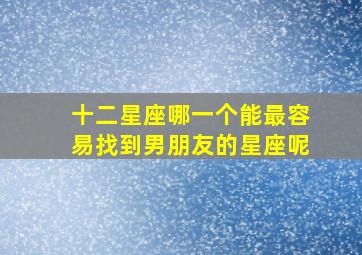 十二星座哪一个能最容易找到男朋友的星座呢